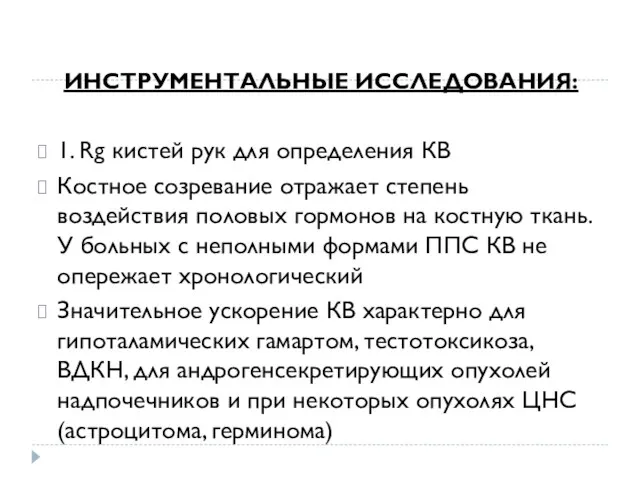 ИНСТРУМЕНТАЛЬНЫЕ ИССЛЕДОВАНИЯ:

1. Rg кистей рук для определения КВ

Костное созревание отражает степень воздействия половых гормонов на костную ткань. У больных с неполными формами ППС КВ не опережает хронологический

Значительное ускорение КВ характерно для гипоталамических гамартом, тестотоксикоза, ВДКН, для андрогенсекретирующих опухолей надпочечников и при некоторых опухолях ЦНС (астроцитома, герминома)